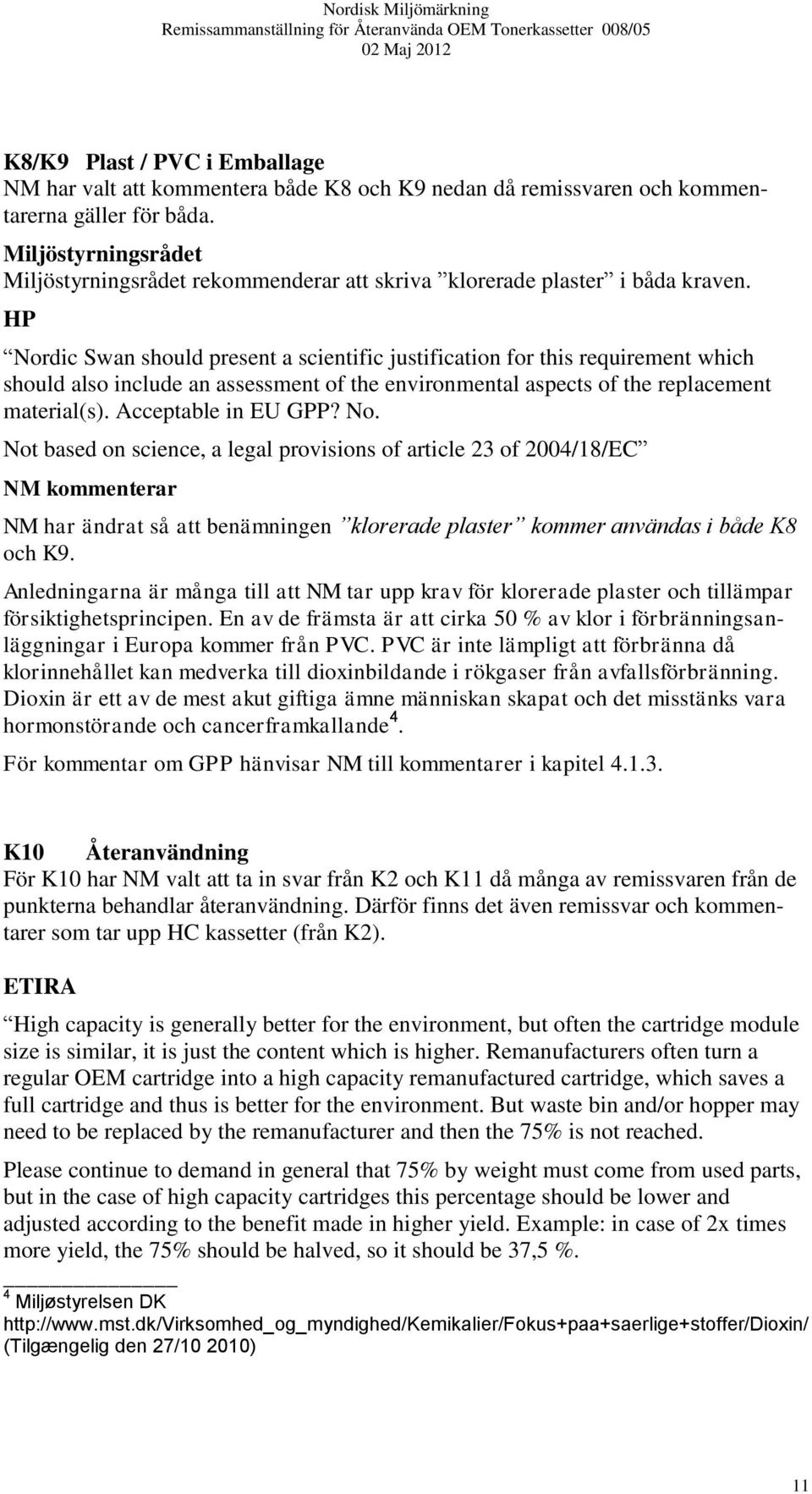 Nordisk Miljömärkning
Remissammanställning för Återanvända OEM Tonerkassetter 008/05
02 Maj 2012

K8/K9 Plast / PVC i Emballage
NM har valt att kommentera både K8 och K9 nedan då remissvaren och kommentarerna gäller för båda.

Miljöstyrningsrådet
Miljöstyrningsrådet rekommenderar att skriva ”klorerade plaster” i båda kraven.

HP
”Nordic Swan should present a scientific justification for this requirement which should also include an assessment of the environmental aspects of the replacement material(s). Acceptable in EU GPP? No.

Not based on science, a legal provisions of article 23 of 2004/18/EC”

NM kommenterar
NM har ändrat så att benämningen ”klorerade plaster” kommer användas i både K8 och K9.

Anledningarna är många till att NM tar upp krav för klorerade plaster och tillämpar försiktighetsprincipen. En av de främsta är att cirka 50 % av klor i förbränningsanläggningar i Europa kommer från PVC. PVC är inte lämpligt att förbränna då klorinnehållet kan medverka till dioxinbildande i rökgaser från avfallsförbränning. Dioxin är ett av de mest akut giftiga ämne människan skapat och det misstänks vara hormonstörande och cancerframkallande $^4$.

För kommentar om GPP hänvisar NM till kommentarer i kapitel 4.1.3.

K10 Återanvändning
För K10 har NM valt att ta in svar från K2 och K11 då många av remissvaren från de punkterna behandlar återanvändning. Därför finns det även remissvar och kommentarer som tar upp HC kassetter (från K2).

ETIRA
”High capacity is generally better for the environment, but often the cartridge module size is similar, it is just the content which is higher. Remanufacturers often turn a regular OEM cartridge into a high capacity remanufactured cartridge, which saves a full cartridge and thus is better for the environment. But waste bin and/or hopper may need to be replaced by the remanufacturer and then the 75% is not reached.

Please continue to demand in general that 75% by weight must come from used parts, but in the case of high capacity cartridges this percentage should be lower and adjusted according to the benefit made in higher yield. Example: in case of 2x times more yield, the 75% should be halved, so it should be 37,5 %.

$^4$ Miljøstyrelsen DK
http://www.mst.dk/Virksomhed_og_myndighed/Kemikalier/Fokus+paa+saerlige+stoffer/Dioxin/ (Tilgængelig den 27/10 2010)

11